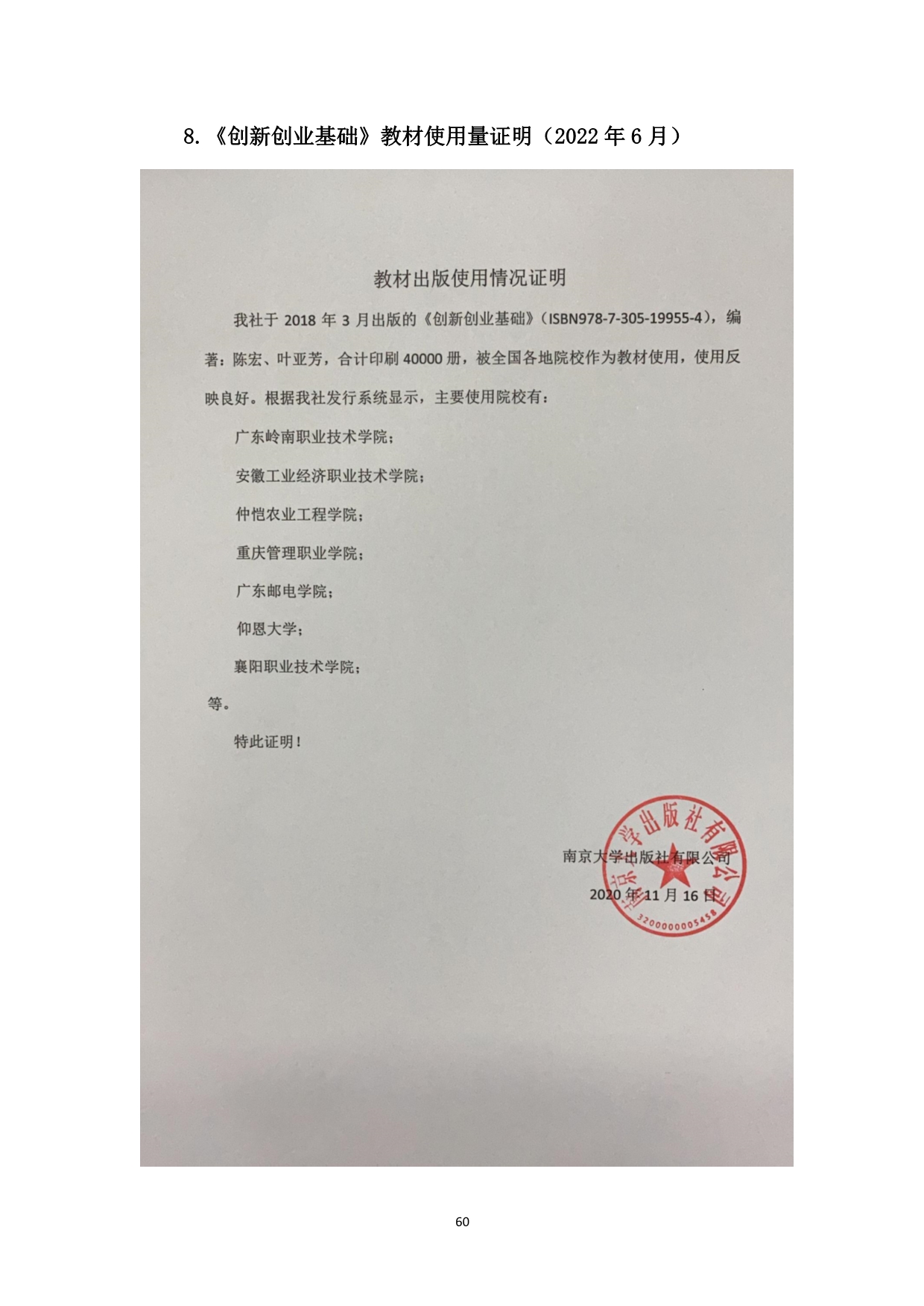 8.《创新创业基础》教材使用量证明（2022 年 6 月）

教材出版使用情况证明

我社于 2018 年 3 月出版的《创新创业基础》（ISBN978-7-305-19955-4），编著：陈宏、叶亚芳，合计印刷 40000 册，被全国各地院校作为教材使用，使用反映良好。根据我社发行系统显示，主要使用院校有：

广东岭南职业技术学院；

安徽工业经济职业技术学院；

仲恺农业工程学院；

重庆管理职业学院；

广东邮电学院；

仰恩大学；

襄阳职业技术学院；

等。

特此证明！

南京大学出版社有限公司

2020 年 11 月 16 日

南京大学出版社有限公司

3200000005458

60